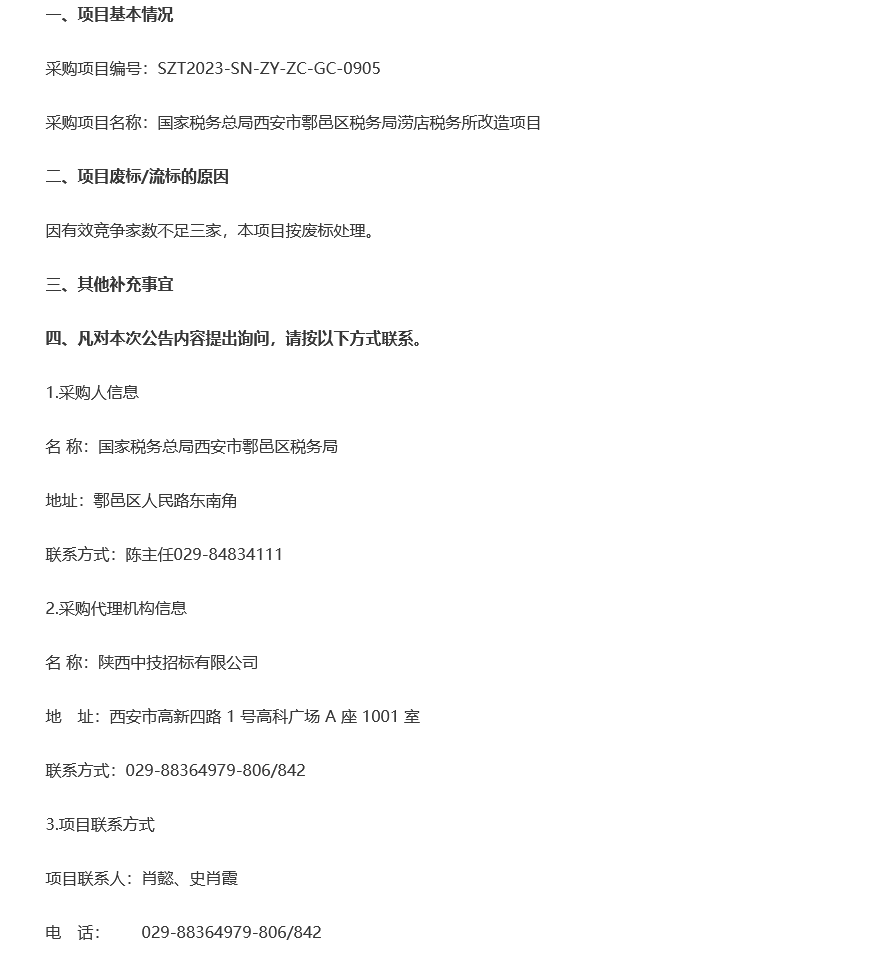 一、项目基本情况

采购项目编号：SZT2023-SN-ZY-ZC-GC-0905

采购项目名称：国家税务总局西安市鄠邑区税务局涝店税务所改造项目

二、项目废标/流标的原因

因有效竞争家数不足三家，本项目按废标处理。

三、其他补充事宜

四、凡对本次公告内容提出询问，请按以下方式联系。

1.采购人信息

名 称：国家税务总局西安市鄠邑区税务局

地址：鄠邑区人民路东南角

联系方式：陈主任029-84834111

2.采购代理机构信息

名 称：陕西中技招标有限公司

地 址：西安市高新四路 1 号高科广场 A 座 1001 室

联系方式：029-88364979-806/842

3.项目联系方式

项目联系人：肖懿、史肖霞

电 话： 029-88364979-806/842